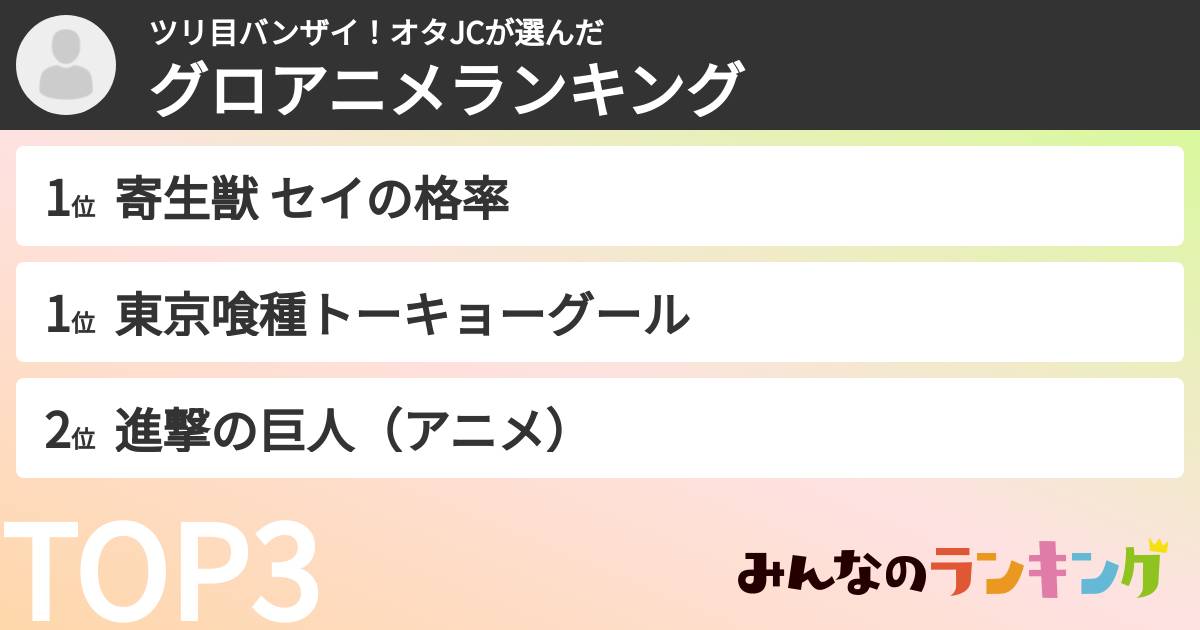 ツリ目バンザイ！オタJCが選んだ
グロアニメランキング

1位 寄生獣 セイの格率

1位 東京喰種トーキョーグール

2位 進撃の巨人（アニメ）

TOP3

みんなのランキング